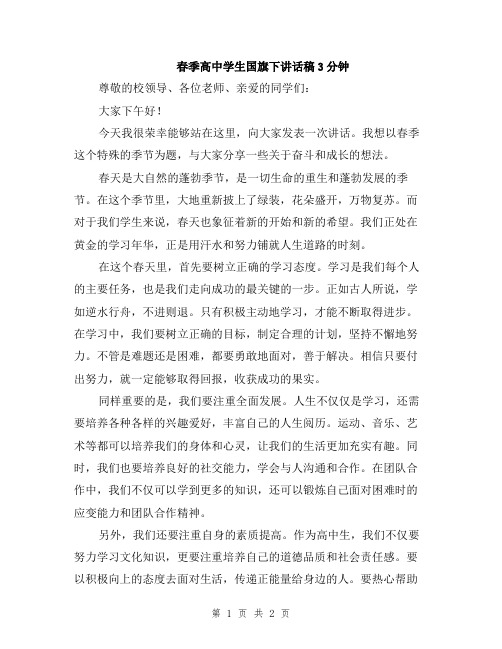 春季高中学生国旗下讲话稿3分钟

尊敬的校领导、各位老师、亲爱的同学们：

大家下午好！

今天我很荣幸能够站在这里，向大家发表一次讲话。我想以春季这个特殊的季节为题，与大家分享一些关于奋斗和成长的想法。

春天是大自然的蓬勃季节，是一切生命的重生和蓬勃发展的季节。在这个季节里，大地重新披上了绿装，花朵盛开，万物复苏。而对于我们学生来说，春天也象征着新的开始和新的希望。我们正处在黄金的学习年华，正是用汗水和努力铺就人生道路的时刻。

在这个春天里，首先要树立正确的学习态度。学习是我们每个人的主要任务，也是我们走向成功的最关键的一步。正如古人所说，学如逆水行舟，不进则退。只有积极主动地学习，才能不断取得进步。在学习中，我们要树立正确的目标，制定合理的计划，坚持不懈地努力。不管是难题还是困难，都要勇敢地面对，善于解决。相信只要付出努力，就一定能够取得回报，收获成功的果实。

同样重要的是，我们要注重全面发展。人生不仅仅是学习，还需要培养各种各样的兴趣爱好，丰富自己的人生阅历。运动、音乐、艺术等都可以培养我们的身体和心灵，让我们的生活更加充实有趣。同时，我们也要培养良好的社交能力，学会与人沟通和合作。在团队合作中，我们不仅可以学到更多的知识，还可以锻炼自己面对困难时的应变能力和团队合作精神。

另外，我们还要注重自身的素质提高。作为高中生，我们不仅要努力学习文化知识，更要注重培养自己的道德品质和社会责任感。要以积极向上的态度去面对生活，传递正能量给身边的人。要热心帮助

第 1 页 共 2 页